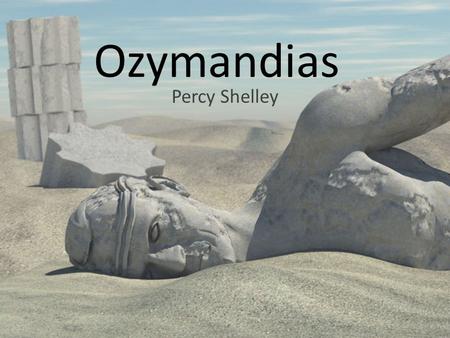 Ozymandias
Percy Shelley